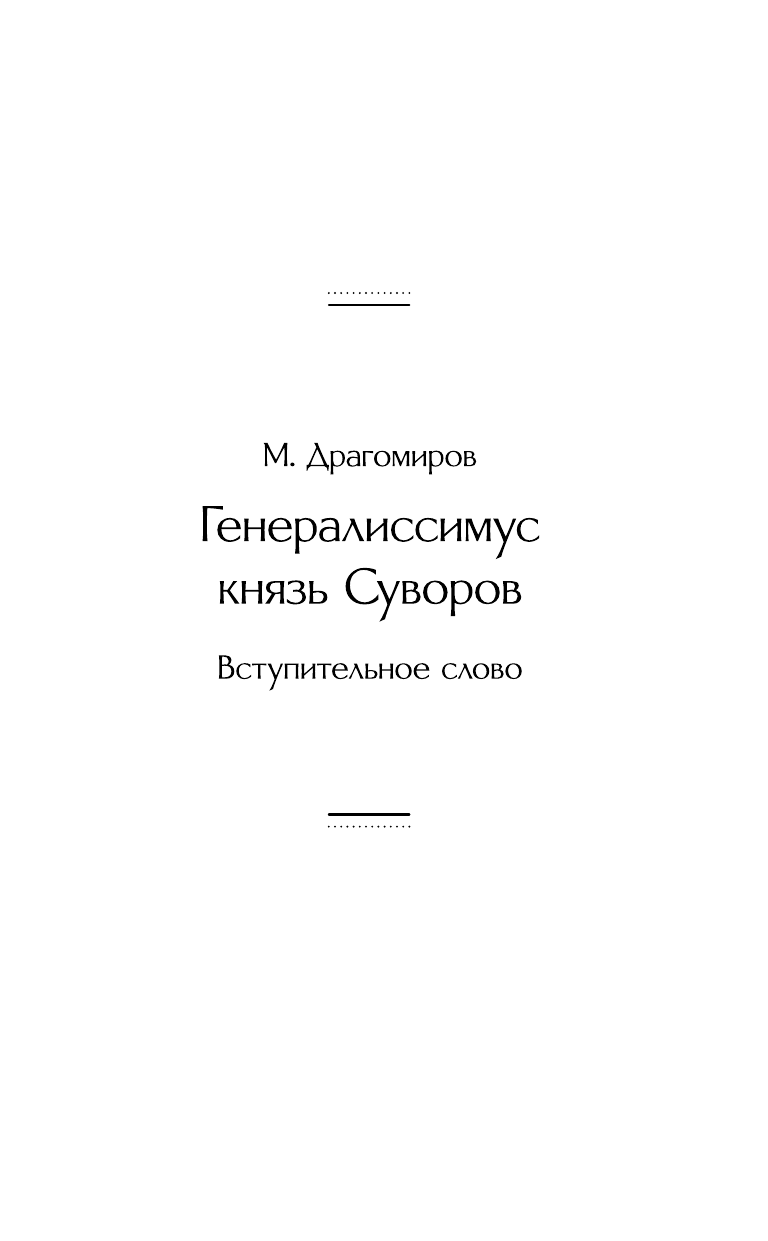 М. Драгомиров

Генералиссимус князь Суворов

Вступительное слово